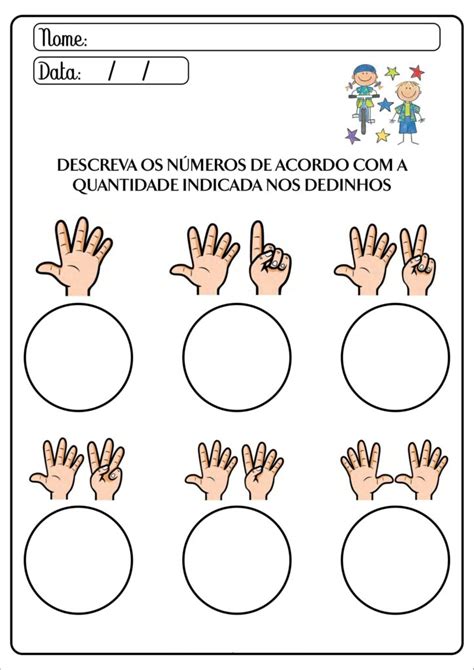 Nome:

Data: / /

DESCREVA OS NÚMEROS DE ACORDO COM A QUANTIDADE INDICADA NOS DEDINHOS